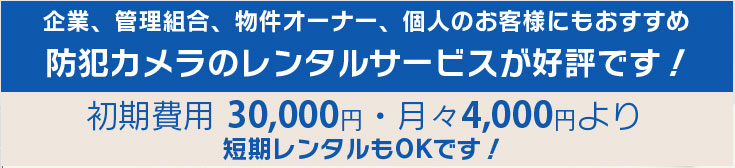 企業、管理組合、物件オーナー、個人のお客様にもおすすめ
防犯カメラのレンタルサービスが好評です！

初期費用 30,000円・月々4,000円より
短期レンタルもOKです！